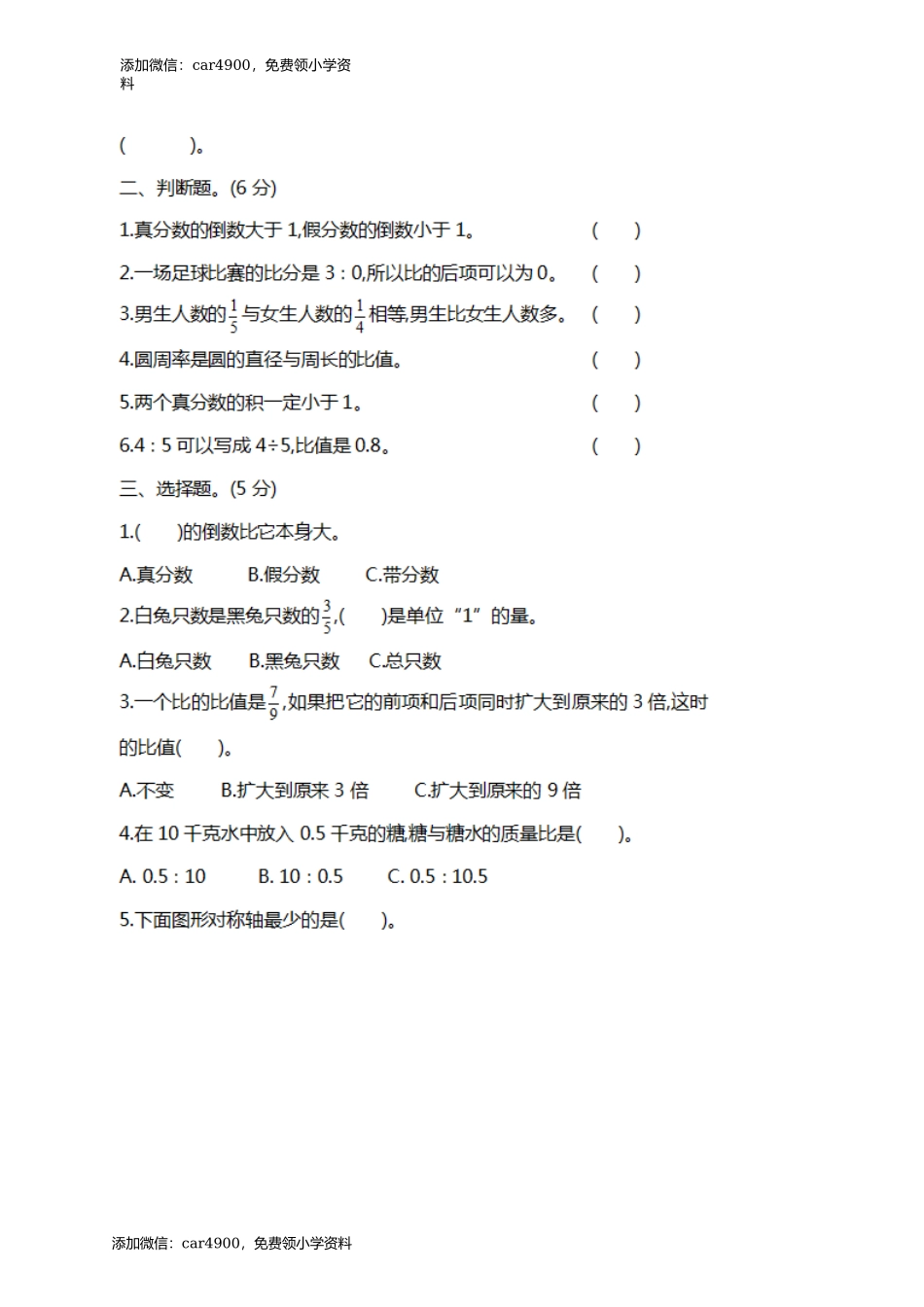 添加微信：car4900，免费领小学资料

(　　　)。

二、判断题。(6 分)

1.真分数的倒数大于 1,假分数的倒数小于 1。　　(　　)

2.一场足球比赛的比分是 3 : 0,所以比的后项可以为 0。　　(　　)

3.男生人数的$\frac{1}{5}$与女生人数的$\frac{1}{4}$相等,男生比女生人数多。　　(　　)

4.圆周率是圆的直径与周长的比值。　　(　　)

5.两个真分数的积一定小于 1。　　(　　)

6.4 : 5 可以写成 4÷5,比值是 0.8。　　(　　)

三、选择题。(5 分)

1.(　　)的倒数比它本身大。

A.真分数　　B.假分数　　C.带分数

2.白兔只数是黑兔只数的$\frac{3}{5}$,(　　)是单位“1”的量。

A.白兔只数　　B.黑兔只数　　C.总只数

3.一个比的比值是$\frac{7}{9}$,如果把它的前项和后项同时扩大到原来的 3 倍,这时的比值(　　)。

A.不变　　B.扩大到原来 3 倍　　C.扩大到原来的 9 倍

4.在 10 千克水中放入 0.5 千克的糖,糖与糖水的质量比是(　　)。

A. 0.5 : 10　　B. 10 : 0.5　　C. 0.5 : 10.5

5.下面图形对称轴最少的是(　　)。

添加微信：car4900，免费领小学资料